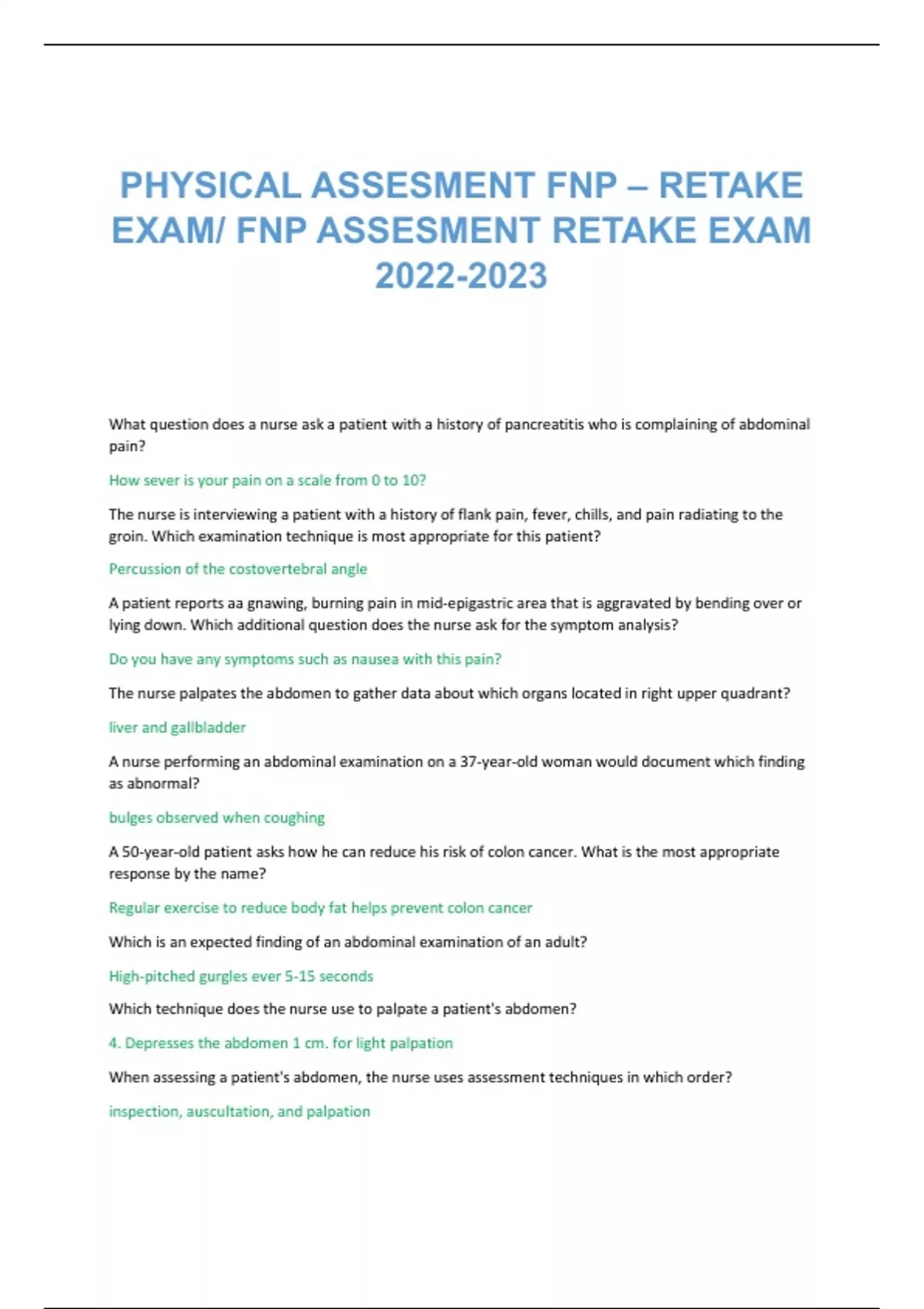 PHYSICAL ASSESMENT FNP – RETAKE EXAM/ FNP ASSESMENT RETAKE EXAM 2022-2023

What question does a nurse ask a patient with a history of pancreatitis who is complaining of abdominal pain?

How sever is your pain on a scale from 0 to 10?

The nurse is interviewing a patient with a history of flank pain, fever, chills, and pain radiating to the groin. Which examination technique is most appropriate for this patient?

Percussion of the costovertebral angle

A patient reports aa gnawing, burning pain in mid-epigastric area that is aggravated by bending over or lying down. Which additional question does the nurse ask for the symptom analysis?

Do you have any symptoms such as nausea with this pain?

The nurse palpates the abdomen to gather data about which organs located in right upper quadrant?

liver and gallbladder

A nurse performing an abdominal examination on a 37-year-old woman would document which finding as abnormal?

bulges observed when coughing

A 50-year-old patient asks how he can reduce his risk of colon cancer. What is the most appropriate response by the name?

Regular exercise to reduce body fat helps prevent colon cancer

Which is an expected finding of an abdominal examination of an adult?

High-pitched gurgles ever 5-15 seconds

Which technique does the nurse use to palpate a patient's abdomen?

4. Depresses the abdomen 1 cm. for light palpation

When assessing a patient's abdomen, the nurse uses assessment techniques in which order?

inspection, auscultation, and palpation